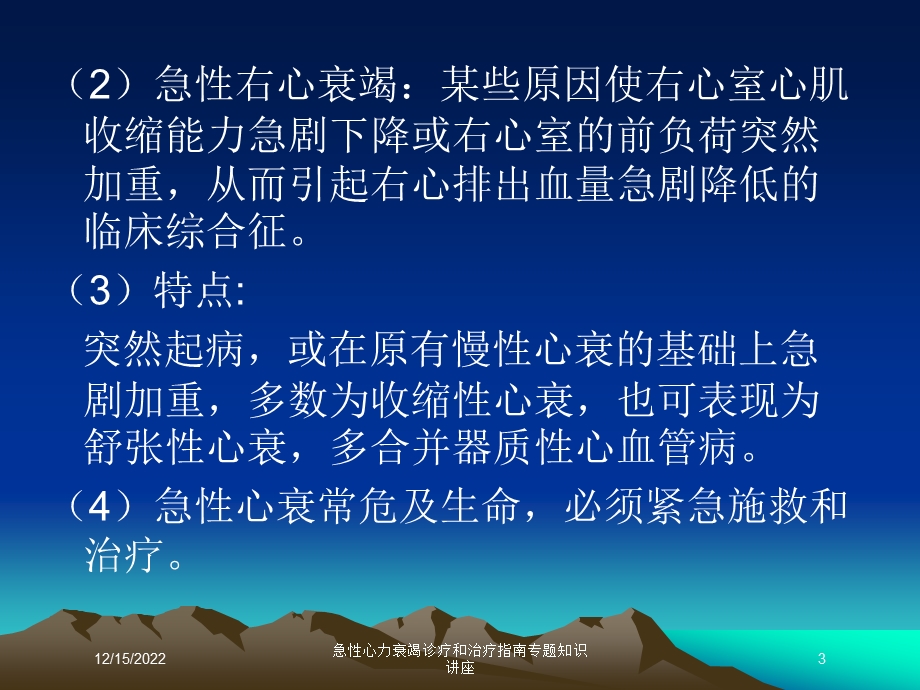 （2）急性右心衰竭：某些原因使右心室心肌收缩能力急剧下降或右心室的前负荷突然加重，从而引起右心排出血量急剧降低的临床综合征。

（3）特点:

突然起病，或在原有慢性心衰的基础上急剧加重，多数为收缩性心衰，也可表现为舒张性心衰，多合并器质性心血管病。

（4）急性心衰常危及生命，必须紧急施救和治疗。

12/15/2022

急性心力衰竭诊疗和治疗指南专题知识讲座

3